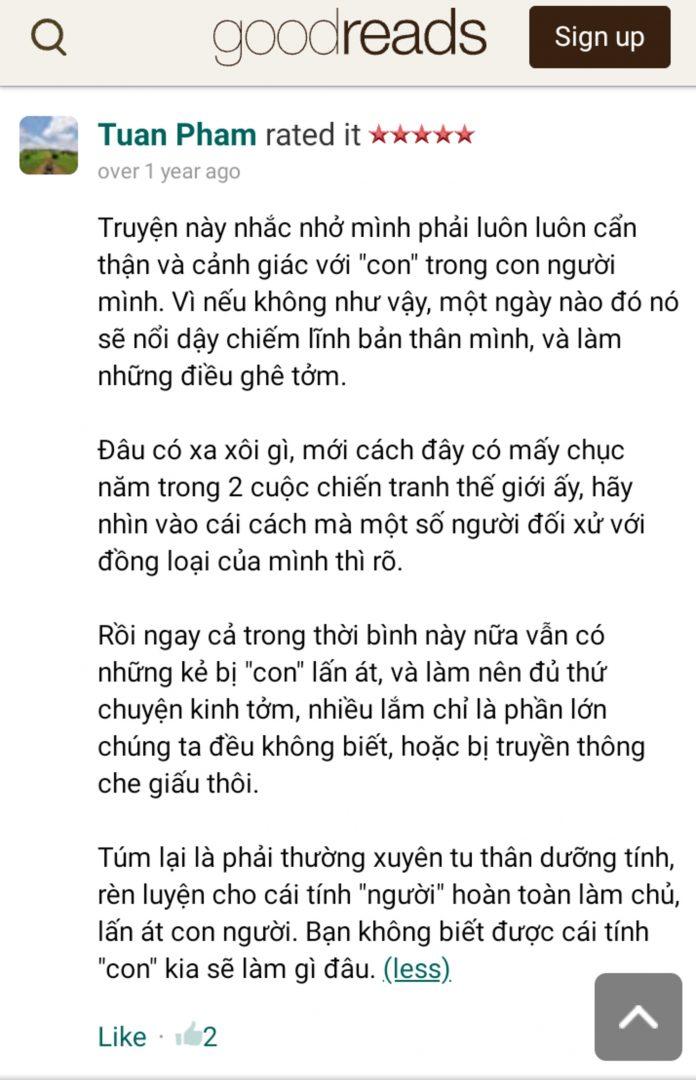 goodreads

Sign up

Tuan Pham rated it ★★★★★
over 1 year ago

Truyện này nhắc nhở mình phải luôn luôn cẩn thận và cảnh giác với "con" trong con người mình. Vì nếu không như vậy, một ngày nào đó nó sẽ nổi dậy chiếm lĩnh bản thân mình, và làm những điều ghê tởm.

Đâu có xa xôi gì, mới cách đây có mấy chục năm trong 2 cuộc chiến tranh thế giới ấy, hãy nhìn vào cái cách mà một số người đối xử với đồng loại của mình thì rõ.

Rồi ngay cả trong thời bình này nữa vẫn có những kẻ bị "con" lấn át, và làm nên đủ thứ chuyện kinh tởm, nhiều lắm chỉ là phần lớn chúng ta đều không biết, hoặc bị truyền thông che giấu thôi.

Túm lại là phải thường xuyên tu thân dưỡng tính, rèn luyện cho cái tính "người" hoàn toàn làm chủ, lấn át con người. Bạn không biết được cái tính "con" kia sẽ làm gì đâu. (less)

Like · 2